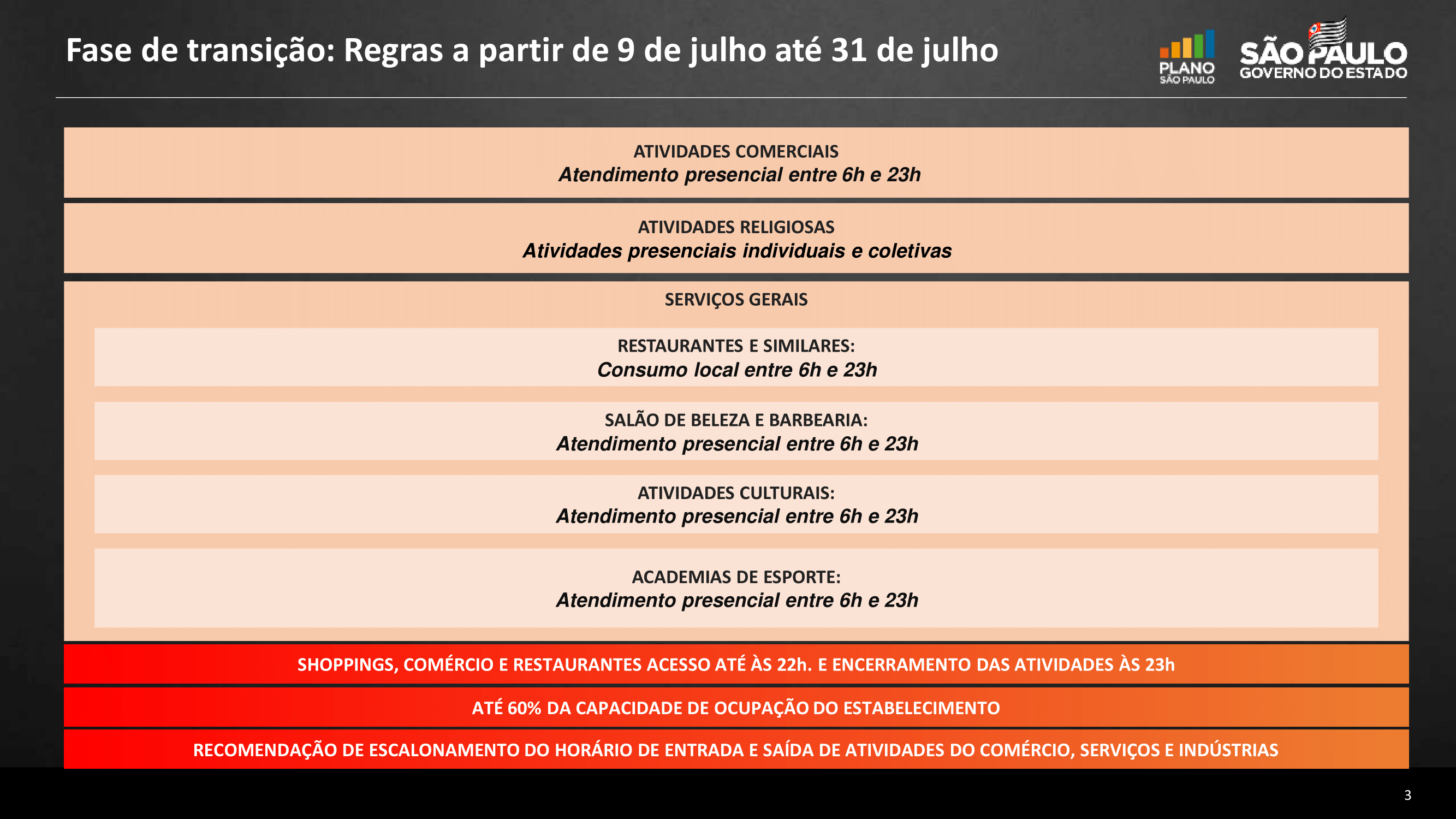 Fase de transição: Regras a partir de 9 de julho até 31 de julho

PLANO SÃO PAULO

SÃO PAULO GOVERNO DO ESTADO

ATIVIDADES COMERCIAIS
Atendimento presencial entre 6h e 23h

ATIVIDADES RELIGIOSAS
Atividades presenciais individuais e coletivas

SERVIÇOS GERAIS

RESTAURANTES E SIMILARES:
Consumo local entre 6h e 23h

SALÃO DE BELEZA E BARBEARIA:
Atendimento presencial entre 6h e 23h

ATIVIDADES CULTURAIS:
Atendimento presencial entre 6h e 23h

ACADEMIAS DE ESPORTE:
Atendimento presencial entre 6h e 23h

SHOPPINGS, COMÉRCIO E RESTAURANTES ACESSO ATÉ ÀS 22h. E ENCERRAMENTO DAS ATIVIDADES ÀS 23h

ATÉ 60% DA CAPACIDADE DE OCUPAÇÃO DO ESTABELECIMENTO

RECOMENDAÇÃO DE ESCALONAMENTO DO HORÁRIO DE ENTRADA E SAÍDA DE ATIVIDADES DO COMÉRCIO, SERVIÇOS E INDÚSTRIAS

3